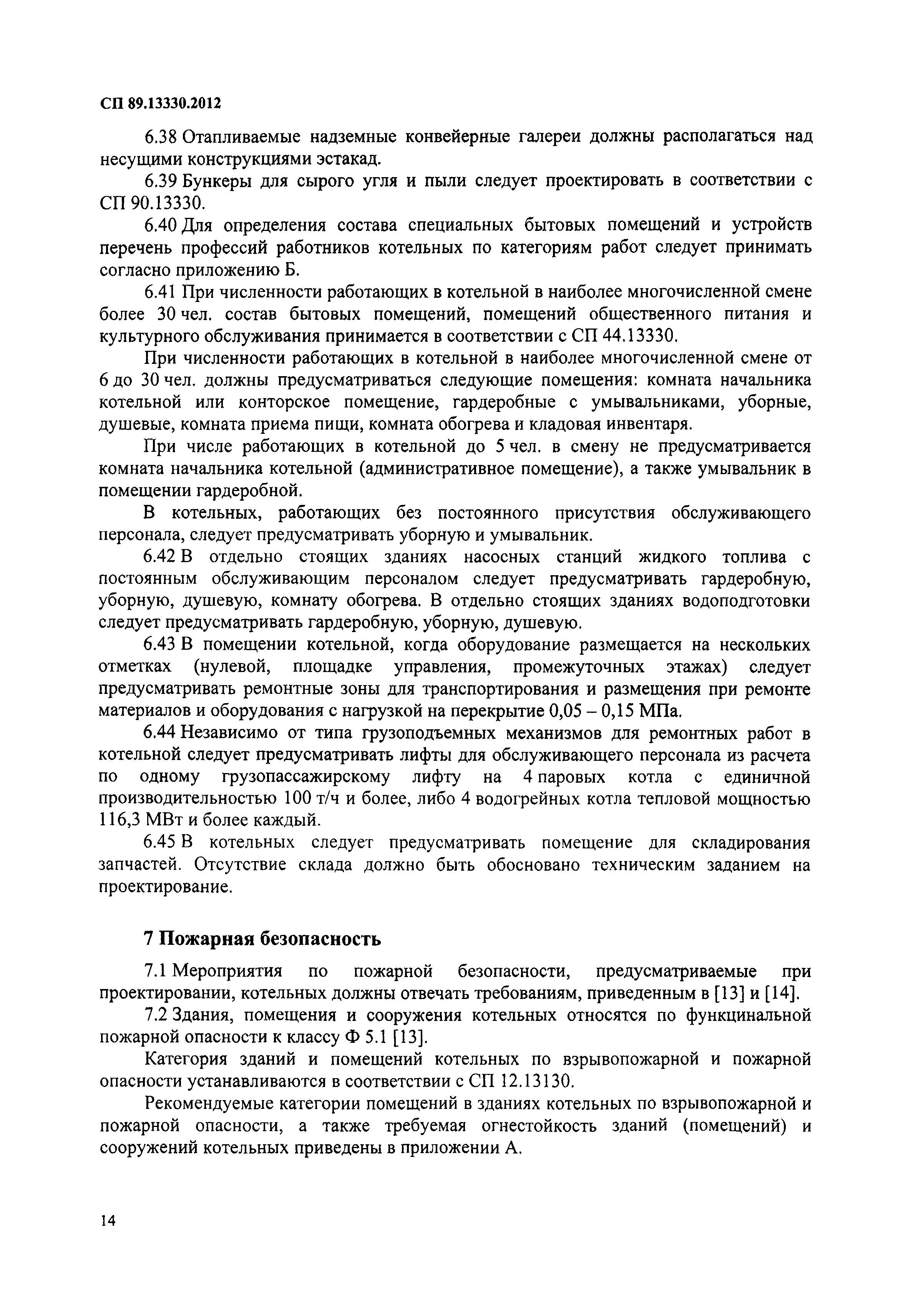 СП 89.13330.2012

6.38 Отапливаемые надземные конвейерные галереи должны располагаться над несущими конструкциями эстакад.

6.39 Бункеры для сырого угля и пыли следует проектировать в соответствии с СП 90.13330.

6.40 Для определения состава специальных бытовых помещений и устройств перечень профессий работников котельных по категориям работ следует принимать согласно приложению Б.

6.41 При численности работающих в котельной в наиболее многочисленной смене более 30 чел. состав бытовых помещений, помещений общественного питания и культурного обслуживания принимается в соответствии с СП 44.13330.

При численности работающих в котельной в наиболее многочисленной смене от 6 до 30 чел. должны предусматриваться следующие помещения: комната начальника котельной или конторское помещение, гардеробные с умывальниками, уборные, душевые, комната приема пищи, комната обогрева и кладовая инвентаря.

При числе работающих в котельной до 5 чел. в смену не предусматривается комната начальника котельной (административное помещение), а также умывальник в помещении гардеробной.

В котельных, работающих без постоянного присутствия обслуживающего персонала, следует предусматривать уборную и умывальник.

6.42 В отдельно стоящих зданиях насосных станций жидкого топлива с постоянным обслуживающим персоналом следует предусматривать гардеробную, уборную, душевую, комнату обогрева. В отдельно стоящих зданиях водоподготовки следует предусматривать гардеробную, уборную, душевую.

6.43 В помещении котельной, когда оборудование размещается на нескольких отметках (нулевой, площадке управления, промежуточных этажах) следует предусматривать ремонтные зоны для транспортирования и размещения при ремонте материалов и оборудования с нагрузкой на перекрытие 0,05 – 0,15 МПа.

6.44 Независимо от типа грузоподъемных механизмов для ремонтных работ в котельной следует предусматривать лифты для обслуживающего персонала из расчета по одному грузопассажирскому лифту на 4 паровых котла с единичной производительностью 100 т/ч и более, либо 4 водогрейных котла тепловой мощностью 116,3 МВт и более каждый.

6.45 В котельных следует предусматривать помещение для складирования запчастей. Отсутствие склада должно быть обосновано техническим заданием на проектирование.

7 Пожарная безопасность

7.1 Мероприятия по пожарной безопасности, предусматриваемые при проектировании, котельных должны отвечать требованиям, приведенным в [13] и [14].

7.2 Здания, помещения и сооружения котельных относятся по функцинальной пожарной опасности к классу Ф 5.1 [13].

Категория зданий и помещений котельных по взрывопожарной и пожарной опасности устанавливаются в соответствии с СП 12.13130.

Рекомендуемые категории помещений в зданиях котельных по взрывопожарной и пожарной опасности, а также требуемая огнестойкость зданий (помещений) и сооружений котельных приведены в приложении А.

14